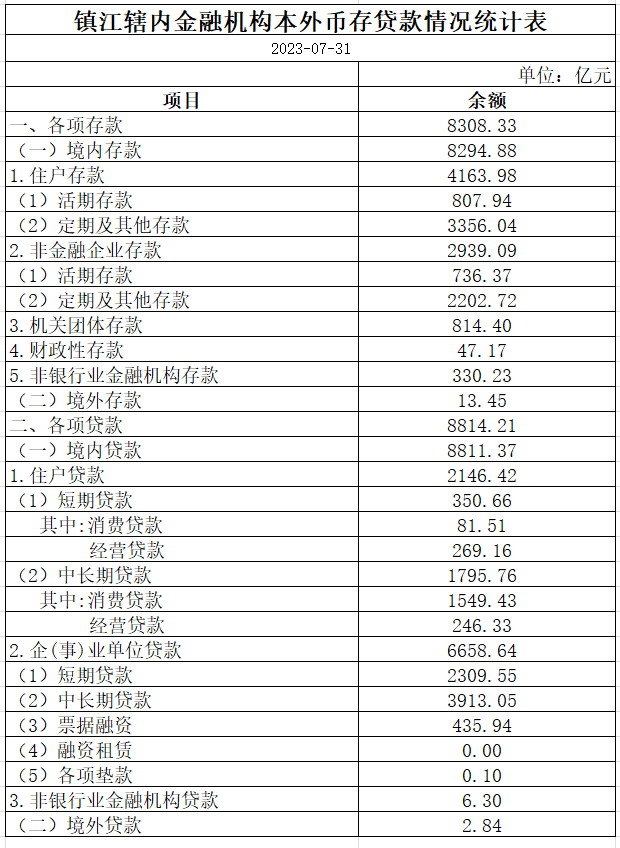 镇江辖内金融机构本外币存贷款情况统计表

2023-07-31

单位：亿元

| 项目 | 余额 |
|---|---|
| 一、各项存款 | 8308.33 |
| （一）境内存款 | 8294.88 |
| 1.住户存款 | 4163.98 |
| （1）活期存款 | 807.94 |
| （2）定期及其他存款 | 3356.04 |
| 2.非金融企业存款 | 2939.09 |
| （1）活期存款 | 736.37 |
| （2）定期及其他存款 | 2202.72 |
| 3.机关团体存款 | 814.40 |
| 4.财政性存款 | 47.17 |
| 5.非银行业金融机构存款 | 330.23 |
| （二）境外存款 | 13.45 |
| 二、各项贷款 | 8814.21 |
| （一）境内贷款 | 8811.37 |
| 1.住户贷款 | 2146.42 |
| （1）短期贷款 | 350.66 |
| 其中:消费贷款 | 81.51 |
| 经营贷款 | 269.16 |
| （2）中长期贷款 | 1795.76 |
| 其中:消费贷款 | 1549.43 |
| 经营贷款 | 246.33 |
| 2.企(事)业单位贷款 | 6658.64 |
| （1）短期贷款 | 2309.55 |
| （2）中长期贷款 | 3913.05 |
| （3）票据融资 | 435.94 |
| （4）融资租赁 | 0.00 |
| （5）各项垫款 | 0.10 |
| 3.非银行业金融机构贷款 | 6.30 |
| （二）境外贷款 | 2.84 |